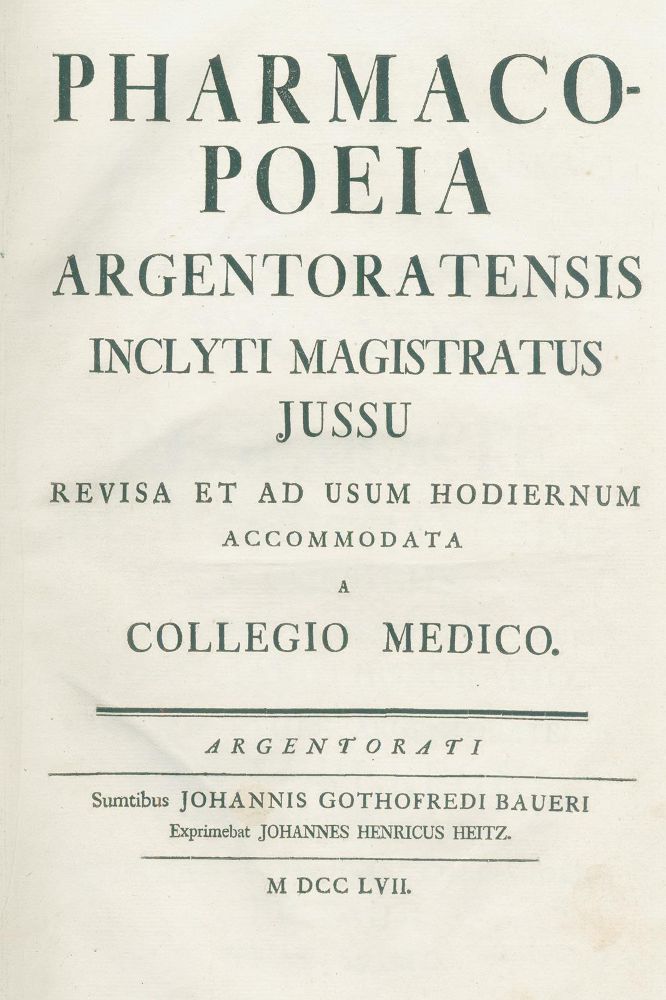 PHARMACOPOEIA ARGENTORATENSIS INCLYTI MAGISTRATUS JUSSU

REVISA ET AD USUM HODIERNUM ACCOMMODATA A COLLEGIO MEDICO.

ARGENTORATI

Sumtibus JOHANNIS GOTHOFREDI BAUERI
Exprimebat JOHANNES HENRICUS HEITZ.

M DCC LVII.